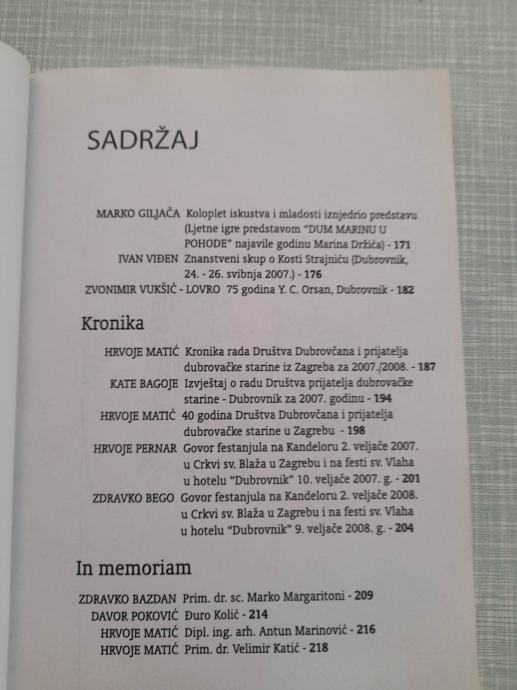 SADRŽAJ

MARKO GILJAČA Koloplet iskustva i mladosti iznjedrio predstavu (Ljetne igre predstavom "DUM MARINU U POHODE" najavile godinu Marina Držića) - 171

IVAN VIĐEN Znanstveni skup o Kosti Strajniću (Dubrovnik, 24. - 26. svibnja 2007.) - 176

ZVONIMIR VUKŠIĆ - LOVRO 75 godina Y. C. Orsan, Dubrovnik - 182

Kronika

HRVOJE MATIĆ Kronika rada Društva Dubrovčana i prijatelja dubrovačke starine iz Zagreba za 2007./2008. - 187

KATE BAGOJE Izvještaj o radu Društva prijatelja dubrovačke starine - Dubrovnik za 2007. godinu - 194

HRVOJE MATIĆ 40 godina Društva Dubrovčana i prijatelja dubrovačke starine u Zagrebu - 198

HRVOJE PERNAR Govor festanjula na Kandeloru 2. veljače 2007. u Crkvi sv. Blaža u Zagrebu i na festi sv. Vlaha u hotelu "Dubrovnik" 10. veljače 2007. g. - 201

ZDRAVKO BEGO Govor festanjula na Kandeloru 2. veljače 2008. u Crkvi sv. Blaža u Zagrebu i na festi sv. Vlaha u hotelu "Dubrovnik" 9. veljače 2008. g. - 204

In memoriam

ZDRAVKO BAZDAN Prim. dr. sc. Marko Margaritoni - 209

DAVOR POKOVIĆ Đuro Kolić - 214

HRVOJE MATIĆ Dipl. ing. arh. Antun Marinović - 216

HRVOJE MATIĆ Prim. dr. Velimir Katić - 218